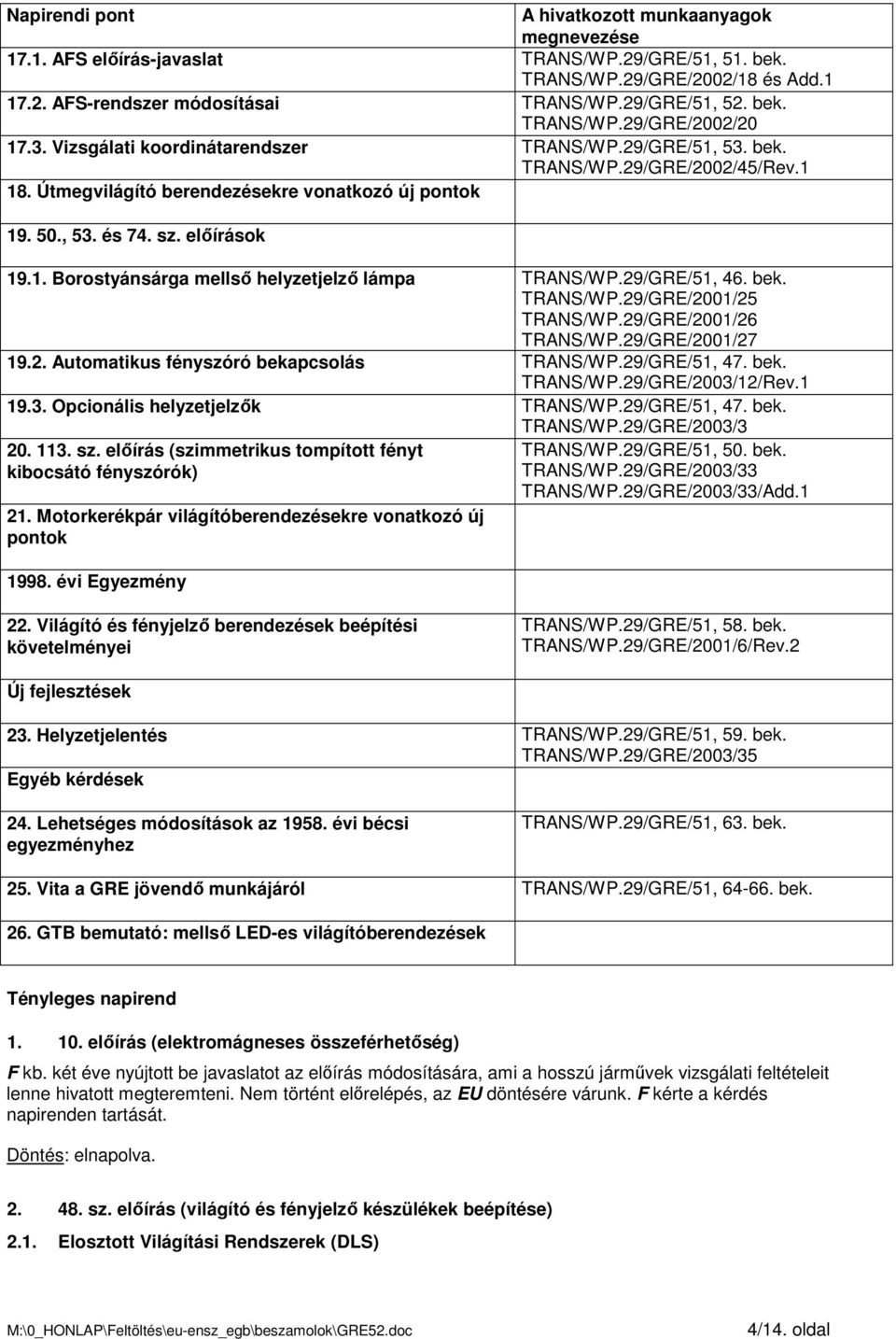 | Napirendi pont | A hivatkozott munkaanyagok megnevezése |
|---|---|
| 17.1. AFS előírás-javaslat | TRANS/WP.29/GRE/51, 51. bek. TRANS/WP.29/GRE/2002/18 és Add.1 |
| 17.2. AFS-rendszer módosításai | TRANS/WP.29/GRE/51, 52. bek. TRANS/WP.29/GRE/2002/20 |
| 17.3. Vizsgálati koordinátarendszer | TRANS/WP.29/GRE/51, 53. bek. TRANS/WP.29/GRE/2002/45/Rev.1 |
| 18. Útmegvilágító berendezésekre vonatkozó új pontok | |
| 19. 50., 53. és 74. sz. előírások | |
| 19.1. Borostyánsárga mellső helyzetjelző lámpa | TRANS/WP.29/GRE/51, 46. bek. TRANS/WP.29/GRE/2001/25 TRANS/WP.29/GRE/2001/26 TRANS/WP.29/GRE/2001/27 |
| 19.2. Automatikus fényszóró bekapcsolás | TRANS/WP.29/GRE/51, 47. bek. TRANS/WP.29/GRE/2003/12/Rev.1 |
| 19.3. Opcionális helyzetjelzők | TRANS/WP.29/GRE/51, 47. bek. TRANS/WP.29/GRE/2003/3 |
| 20. 113. sz. előírás (szimmetrikus tompított fényt kibocsátó fényszórók) | TRANS/WP.29/GRE/51, 50. bek. TRANS/WP.29/GRE/2003/33 TRANS/WP.29/GRE/2003/33/Add.1 |
| 21. Motorkerékpár világítóberendezésekre vonatkozó új pontok | |
| 1998. évi Egyezmény | |
| 22. Világító és fényjelző berendezések beépítési követelményei | TRANS/WP.29/GRE/51, 58. bek. TRANS/WP.29/GRE/2001/6/Rev.2 |
| Új fejlesztések | |
| 23. Helyzetjelentés | TRANS/WP.29/GRE/51, 59. bek. TRANS/WP.29/GRE/2003/35 |
| Egyéb kérdések | |
| 24. Lehetséges módosítások az 1958. évi bécsi egyezményhez | TRANS/WP.29/GRE/51, 63. bek. |
| 25. Vita a GRE jövendő munkájáról | TRANS/WP.29/GRE/51, 64-66. bek. |
| 26. GTB bemutató: mellső LED-es világítóberendezések | |

Tényleges napirend

1. 10. előírás (elektromágneses összeférhetőség)

F kb. két éve nyújtott be javaslatot az előírás módosítására, ami a hosszú járművek vizsgálati feltételeit lenne hivatott megteremteni. Nem történt előrelépés, az EU döntésére várunk. F kérte a kérdés napirenden tartását.

Döntés: elnapolva.

2. 48. sz. előírás (világító és fényjelző készülékek beépítése)

2.1. Elosztott Világítási Rendszerek (DLS)

M:\0_HONLAP\Feltöltés\eu-ensz_egb\beszamolok\GRE52.doc 4/14. oldal